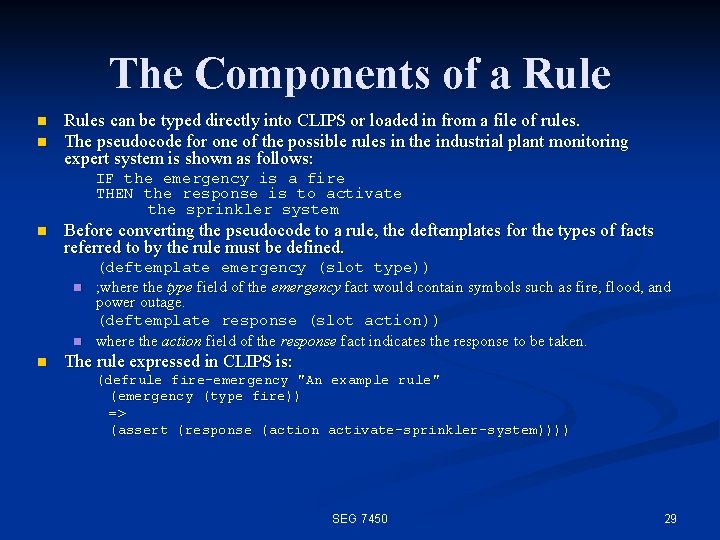 The Components of a Rule

• Rules can be typed directly into CLIPS or loaded in from a file of rules.

• The pseudocode for one of the possible rules in the industrial plant monitoring expert system is shown as follows:

IF the emergency is a fire
THEN the response is to activate
the sprinkler system

• Before converting the pseudocode to a rule, the deftemplates for the types of facts referred to by the rule must be defined.

(deftemplate emergency (slot type))

• ;where the type field of the emergency fact would contain symbols such as fire, flood, and power outage.

(deftemplate response (slot action))

• where the action field of the response fact indicates the response to be taken.

• The rule expressed in CLIPS is:

(defrule fire-emergency "An example rule"
(emergency (type fire))
=>
(assert (response (action activate-sprinkler-system))))

SEG 7450

29